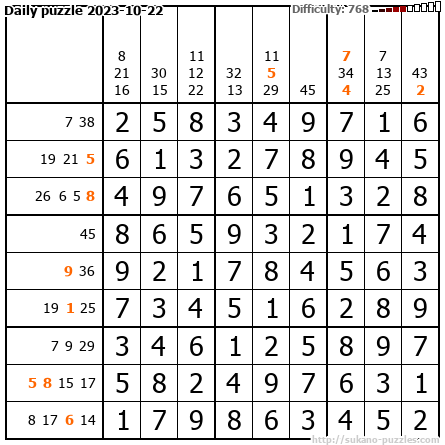 Daily puzzle 2023-10-22

Difficulty: 768

| | 8 21 16 | 30 15 | 11 12 22 | 32 13 | 11 5 29 | 45 | 7 34 4 | 7 13 25 | 43 2 |
|---|---|---|---|---|---|---|---|---|---|
| 7 38 | 2 | 5 | 8 | 3 | 4 | 9 | 7 | 1 | 6 |
| 19 21 5 | 6 | 1 | 3 | 2 | 7 | 8 | 9 | 4 | 5 |
| 26 6 5 8 | 4 | 9 | 7 | 6 | 5 | 1 | 3 | 2 | 8 |
| 45 | 8 | 6 | 5 | 9 | 3 | 2 | 1 | 7 | 4 |
| 9 36 | 9 | 2 | 1 | 7 | 8 | 4 | 5 | 6 | 3 |
| 19 1 25 | 7 | 3 | 4 | 5 | 1 | 6 | 2 | 8 | 9 |
| 7 9 29 | 3 | 4 | 6 | 1 | 2 | 5 | 8 | 9 | 7 |
| 5 8 15 17 | 5 | 8 | 2 | 4 | 9 | 7 | 6 | 3 | 1 |
| 8 17 6 14 | 1 | 7 | 9 | 8 | 6 | 3 | 4 | 5 | 2 |

http://sukano-puzzles.com